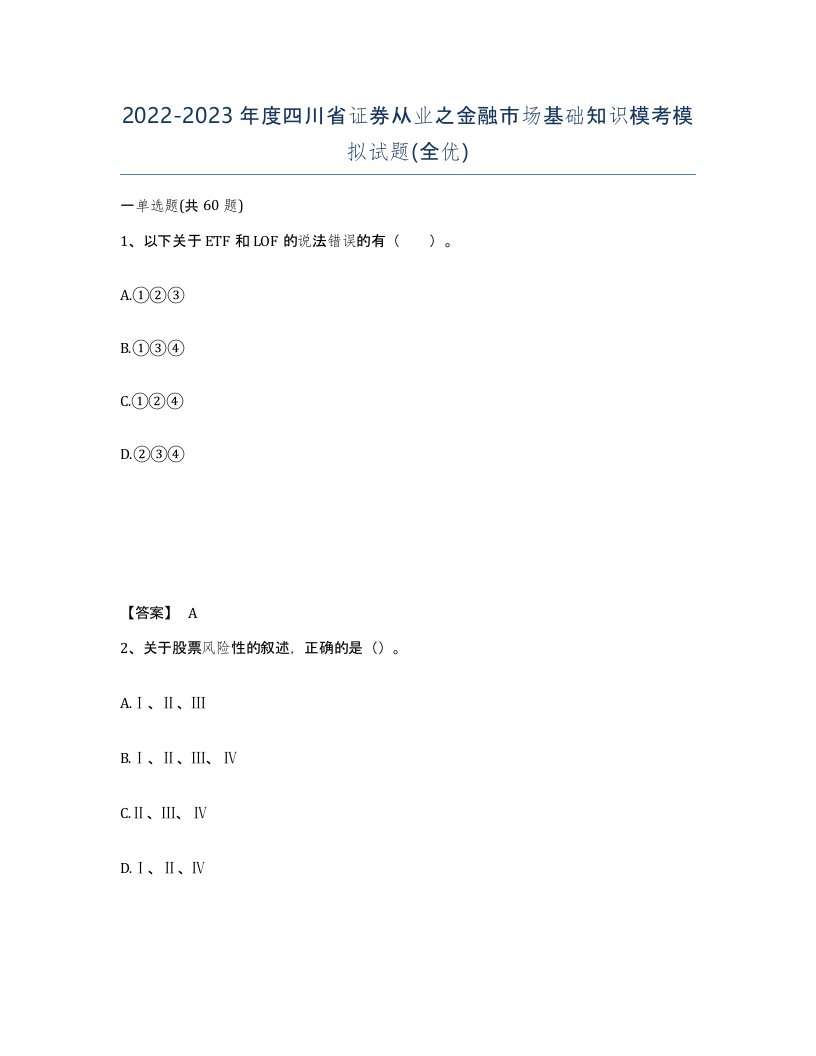 2022-2023年度四川省证券从业之金融市场基础知识模考模拟试题(全优)

一单选题(共60题)

1、以下关于ETF和LOF的说法错误的有（　）。

A.①②③

B.①③④

C.①②④

D.②③④

【答案】 A

2、关于股票风险性的叙述，正确的是（）。

A.Ⅰ、Ⅱ、Ⅲ

B.Ⅰ、Ⅱ、Ⅲ、Ⅳ

C.Ⅱ、Ⅲ、Ⅳ

D.Ⅰ、Ⅱ、Ⅳ